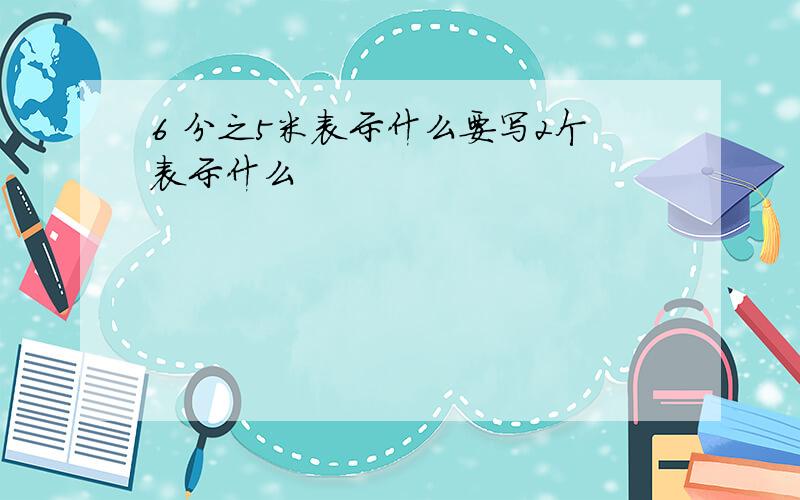 6 分之5米表示什么要写2个表示什么